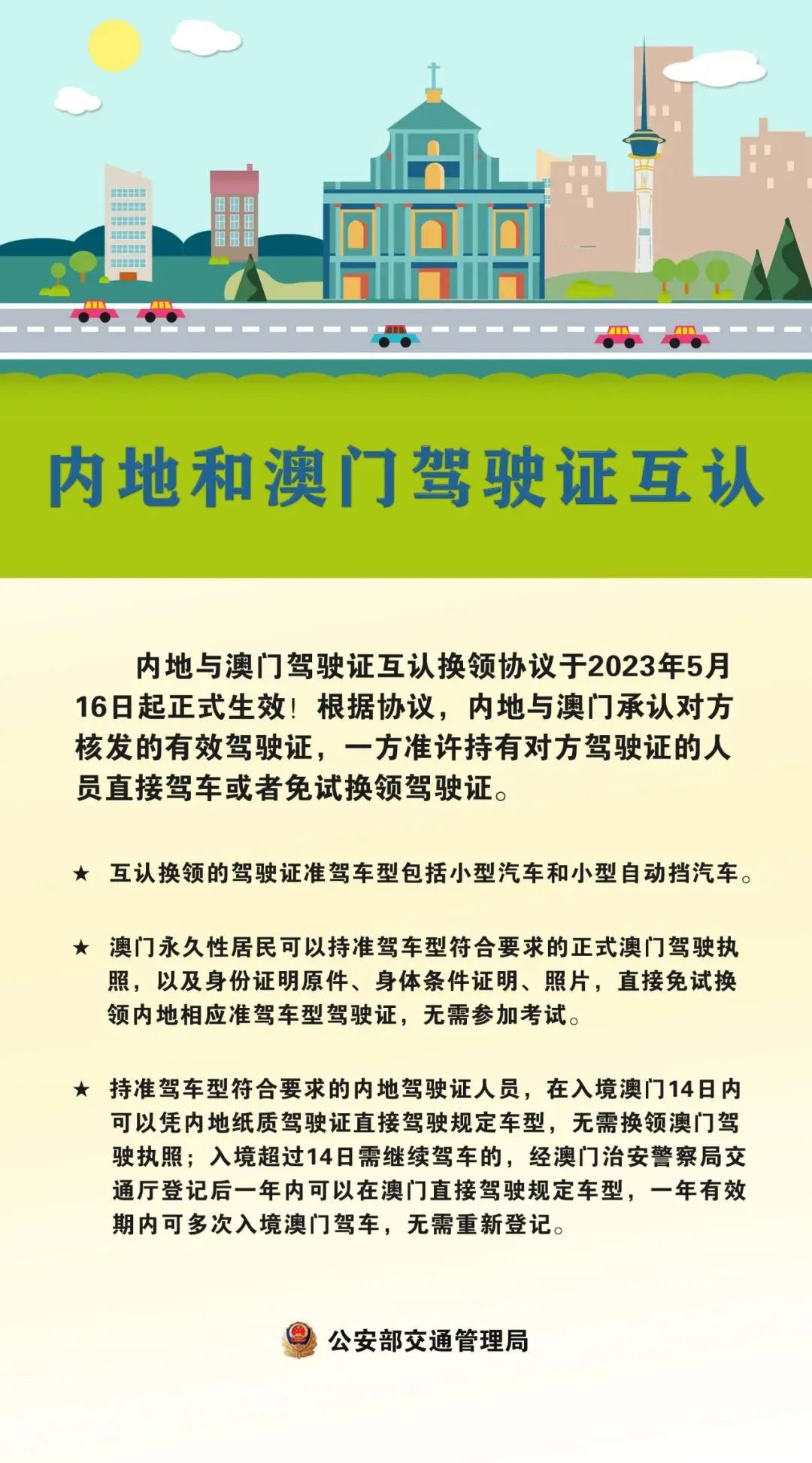 内地和澳门驾驶证互认

内地与澳门驾驶证互认换领协议于2023年5月16日起正式生效！根据协议，内地与澳门承认对方核发的有效驾驶证，一方准许持有对方驾驶证的人员直接驾车或者免试换领驾驶证。

★ 互认换领的驾驶证准驾车型包括小型汽车和小型自动挡汽车。

★ 澳门永久性居民可以持准驾车型符合要求的正式澳门驾驶执照，以及身份证明原件、身体条件证明、照片，直接免试换领内地相应准驾车型驾驶证，无需参加考试。

★ 持准驾车型符合要求的内地驾驶证人员，在入境澳门14日内可以凭内地纸质驾驶证直接驾驶规定车型，无需换领澳门驾驶执照；入境超过14日需继续驾车的，经澳门治安警察局交通厅登记后一年内可以在澳门直接驾驶规定车型，一年有效期内可多次入境澳门驾车，无需重新登记。

公安部交通管理局